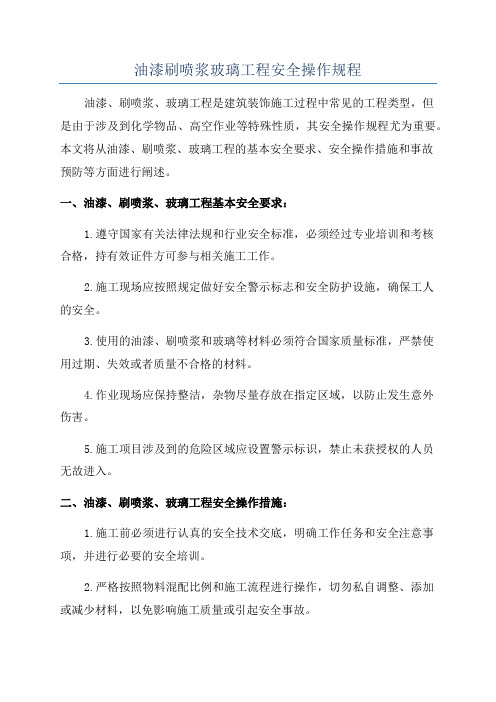 油漆刷喷浆玻璃工程安全操作规程

油漆、刷喷浆、玻璃工程是建筑装饰施工过程中常见的工程类型，但是由于涉及到化学物品、高空作业等特殊性质，其安全操作规程尤为重要。本文将从油漆、刷喷浆、玻璃工程的基本安全要求、安全操作措施和事故预防等方面进行阐述。

一、油漆、刷喷浆、玻璃工程基本安全要求：

1.遵守国家有关法律法规和行业安全标准，必须经过专业培训和考核合格，持有效证件方可参与相关施工工作。

2.施工现场应按照规定做好安全警示标志和安全防护设施，确保工人的安全。

3.使用的油漆、刷喷浆和玻璃等材料必须符合国家质量标准，严禁使用过期、失效或者质量不合格的材料。

4.作业现场应保持整洁，杂物尽量存放在指定区域，以防止发生意外伤害。

5.施工项目涉及到的危险区域应设置警示标识，禁止未获授权的人员无故进入。

二、油漆、刷喷浆、玻璃工程安全操作措施：

1.施工前必须进行认真的安全技术交底，明确工作任务和安全注意事项，并进行必要的安全培训。

2.严格按照物料混配比例和施工流程进行操作，切勿私自调整、添加或减少材料，以免影响施工质量或引起安全事故。